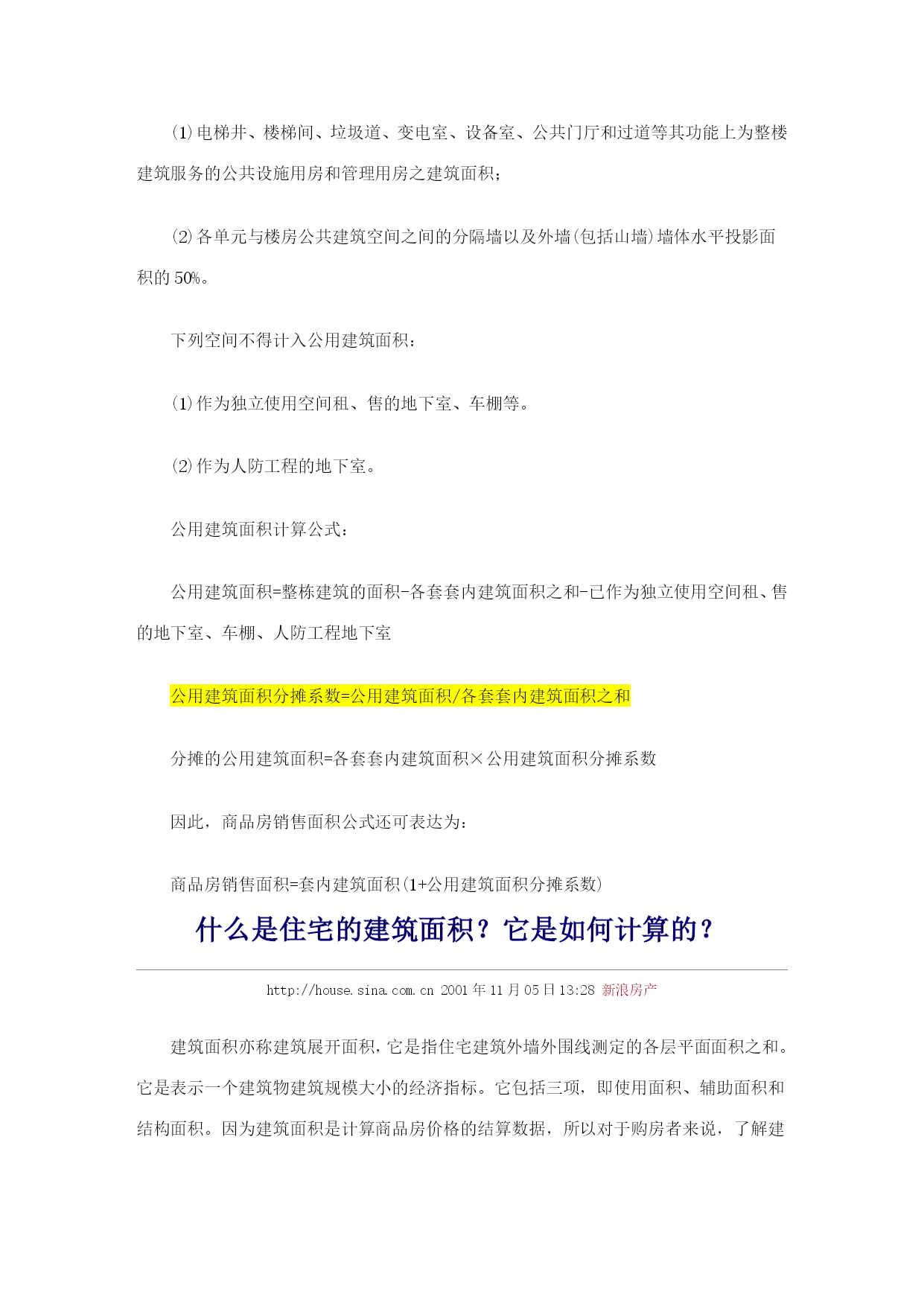 (1)电梯井、楼梯间、垃圾道、变电室、设备室、公共门厅和过道等其功能上为整楼建筑服务的公共设施用房和管理用房之建筑面积;

(2)各单元与楼房公共建筑空间之间的分隔墙以及外墙(包括山墙)墙体水平投影面积的50%。

下列空间不得计入公用建筑面积:

(1)作为独立使用空间租、售的地下室、车棚等。

(2)作为人防工程的地下室。

公用建筑面积计算公式:

公用建筑面积=整栋建筑的面积-各套套内建筑面积之和-已作为独立使用空间租、售的地下室、车棚、人防工程地下室

公用建筑面积分摊系数=公用建筑面积/各套套内建筑面积之和

分摊的公用建筑面积=各套套内建筑面积×公用建筑面积分摊系数

因此,商品房销售面积公式还可表达为:

商品房销售面积=套内建筑面积(1+公用建筑面积分摊系数)

什么是住宅的建筑面积?它是如何计算的?

http://house.sina.com.cn 2001年11月05日13:28 新浪房产

建筑面积亦称建筑展开面积,它是指住宅建筑外墙外围线测定的各层平面面积之和。它是表示一个建筑物建筑规模大小的经济指标。它包括三项,即使用面积、辅助面积和结构面积。因为建筑面积是计算商品房价格的结算数据,所以对于购房者来说,了解建